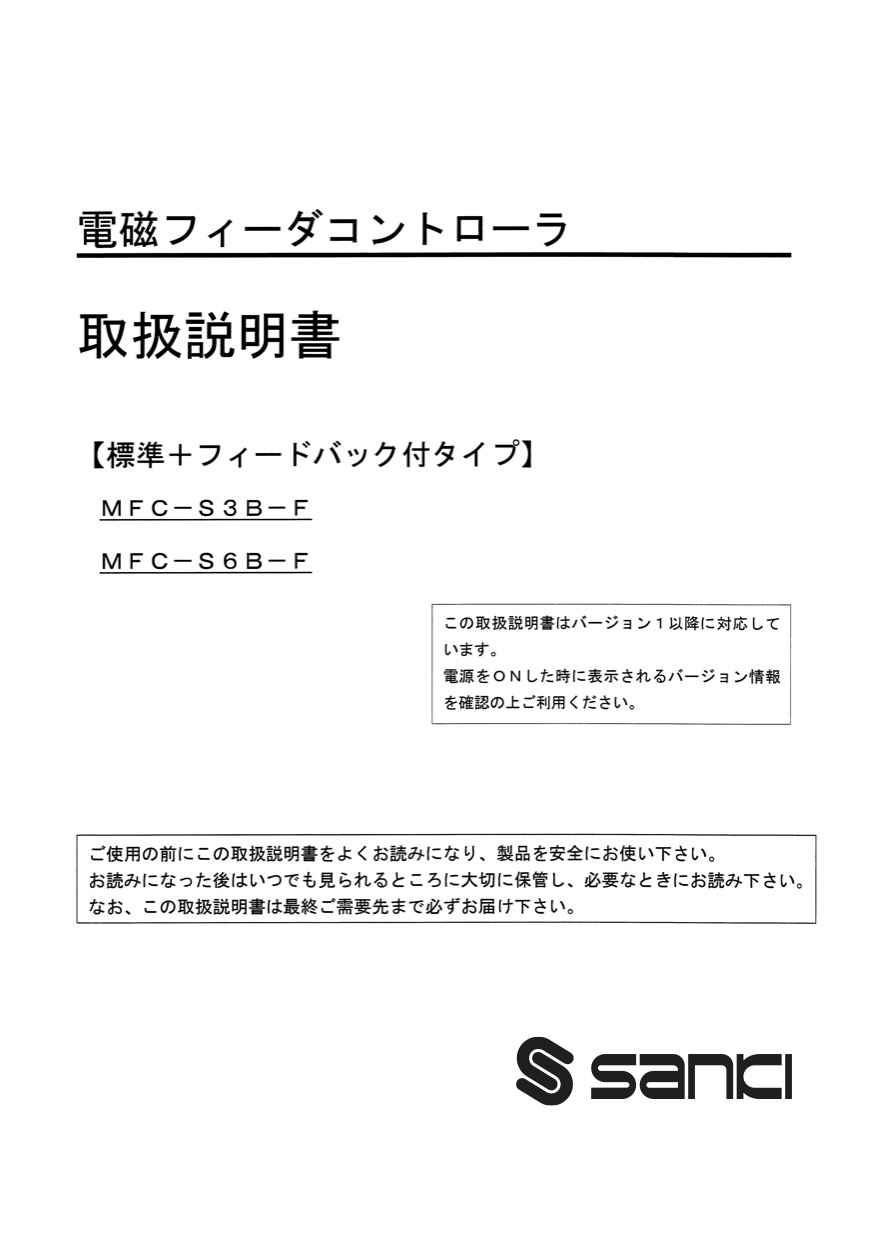 電磁フィーダコントローラ

取扱説明書

【標準＋フィードバック付タイプ】

ＭＦＣ－Ｓ３Ｂ－Ｆ

ＭＦＣ－Ｓ６Ｂ－Ｆ

この取扱説明書はバージョン１以降に対応しています。
電源をＯＮした時に表示されるバージョン情報を確認の上ご利用ください。

ご使用の前にこの取扱説明書をよくお読みになり、製品を安全にお使い下さい。
お読みになった後はいつでも見られるところに大切に保管し、必要なときにお読み下さい。
なお、この取扱説明書は最終ご需要先まで必ずお届け下さい。

sanki